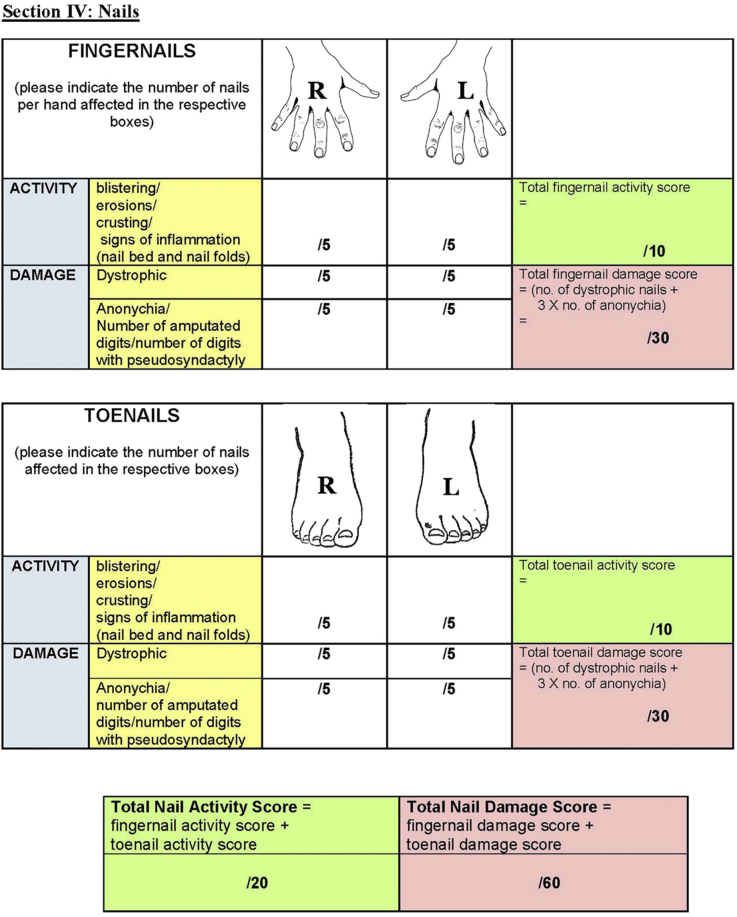 Section IV: Nails

| FINGERNAILS (please indicate the number of nails per hand affected in the respective boxes) | | R | L | |
|---|---|---|---|---|
| ACTIVITY | blistering/ erosions/ crusting/ signs of inflammation (nail bed and nail folds) | /5 | /5 | Total fingernail activity score = /10 |
| DAMAGE | Dystrophic | /5 | /5 | Total fingernail damage score = (no. of dystrophic nails + 3 X no. of anonychia) = /30 |
| | Anonychia/ Number of amputated digits/number of digits with pseudosyndactyly | /5 | /5 | |

| TOENAILS (please indicate the number of nails affected in the respective boxes) | | R | L | |
|---|---|---|---|---|
| ACTIVITY | blistering/ erosions/ crusting/ signs of inflammation (nail bed and nail folds) | /5 | /5 | Total toenail activity score = /10 |
| DAMAGE | Dystrophic | /5 | /5 | Total toenail damage score = (no. of dystrophic nails + 3 X no. of anonychia) /30 |
| | Anonychia/ number of amputated digits/number of digits with pseudosyndactyly | /5 | /5 | |

| Total Nail Activity Score = fingernail activity score + toenail activity score | Total Nail Damage Score = fingernail damage score + toenail damage score |
|---|---|
| /20 | /60 |